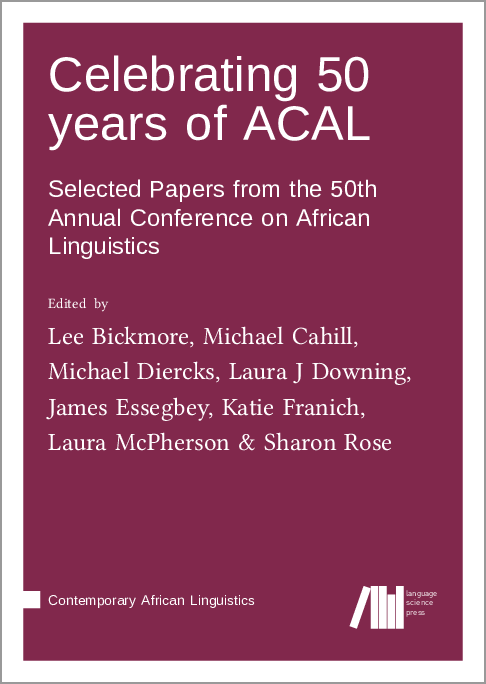 Celebrating 50 years of ACAL

Selected Papers from the 50th Annual Conference on African Linguistics

Edited by

Lee Bickmore, Michael Cahill, Michael Diercks, Laura J Downing, James Essegbey, Katie Franich, Laura McPherson & Sharon Rose

Contemporary African Linguistics

language science press